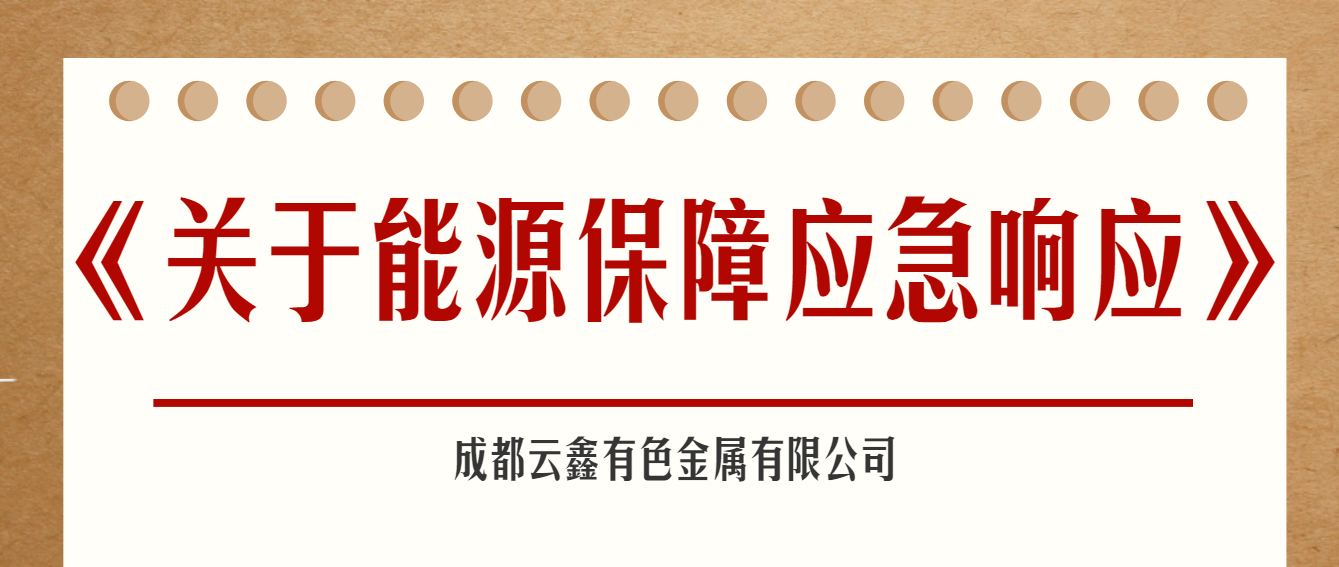 《关于能源保障应急响应》

成都云鑫有色金属有限公司